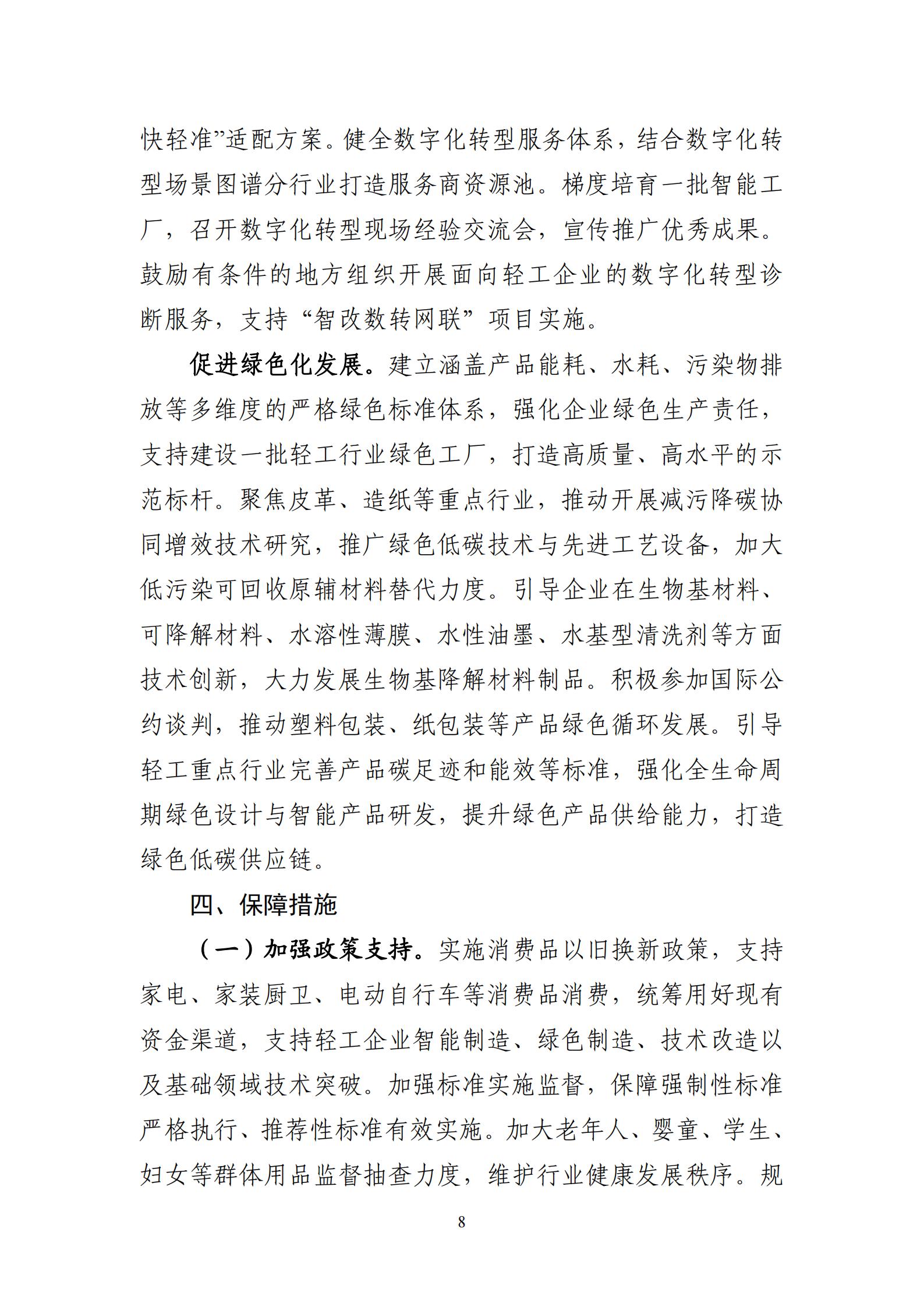 快轻准”适配方案。健全数字化转型服务体系，结合数字化转型场景图谱分行业打造服务商资源池。梯度培育一批智能工厂，召开数字化转型现场经验交流会，宣传推广优秀成果。鼓励有条件的地方组织开展面向轻工企业的数字化转型诊断服务，支持“智改数转网联”项目实施。

促进绿色化发展。建立涵盖产品能耗、水耗、污染物排放等多维度的严格绿色标准体系，强化企业绿色生产责任，支持建设一批轻工行业绿色工厂，打造高质量、高水平的示范标杆。聚焦皮革、造纸等重点行业，推动开展减污降碳协同增效技术研究，推广绿色低碳技术与先进工艺设备，加大低污染可回收原辅材料替代力度。引导企业在生物基材料、可降解材料、水溶性薄膜、水性油墨、水基型清洗剂等方面技术创新，大力发展生物基降解材料制品。积极参加国际公约谈判，推动塑料包装、纸包装等产品绿色循环发展。引导轻工重点行业完善产品碳足迹和能效等标准，强化全生命周期绿色设计与智能产品研发，提升绿色产品供给能力，打造绿色低碳供应链。

四、保障措施

（一）加强政策支持。实施消费品以旧换新政策，支持家电、家装厨卫、电动自行车等消费品消费，统筹用好现有资金渠道，支持轻工企业智能制造、绿色制造、技术改造以及基础领域技术突破。加强标准实施监督，保障强制性标准严格执行、推荐性标准有效实施。加大老年人、婴童、学生、妇女等群体用品监督抽查力度，维护行业健康发展秩序。规

8